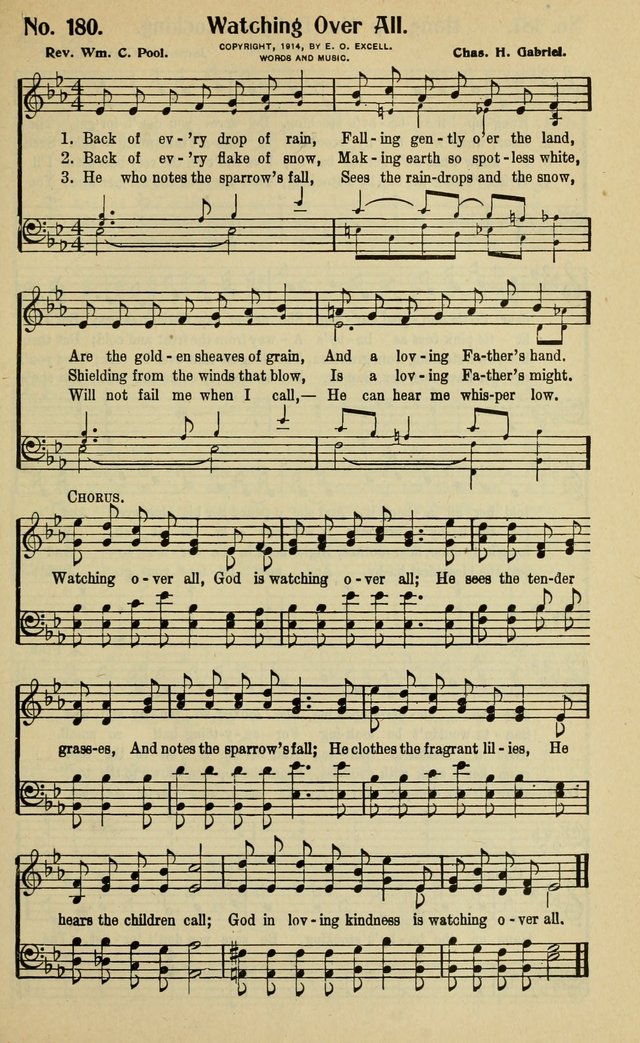 No. 180. Watching Over All.

Rev. Wm. C. Pool.

COPYRIGHT, 1914, BY E. O. EXCELL. WORDS AND MUSIC.

Chas. H. Gabriel.

1. Back of ev-'ry drop of rain, Fall-ing gen-tly o'er the land,
2. Back of ev-'ry flake of snow, Mak-ing earth so spot-less white,
3. He who notes the sparrow's fall, Sees the rain-drops and the snow,

Are the gold-en sheaves of grain, And a lov-ing Fa-ther's hand.
Shielding from the winds that blow, Is a lov-ing Fa-ther's might.
Will not fail me when I call,— He can hear me whis-per low.

CHORUS.

Watching o-ver all, God is watching o-ver all; He sees the ten-der grass-es, And notes the sparrow's fall; He clothes the fragrant lil-ies, He hears the children call; God in lov-ing kindness is watching o-ver all.